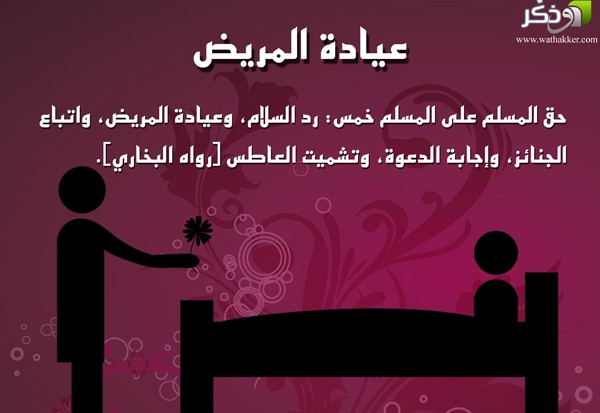 وذكر
www.wathakker.com

عيادة المريض

حق المسلم على المسلم خمس: رد السلام، وعيادة المريض، واتباع الجنائز، وإجابة الدعوة، وتشميت العاطس [رواه البخاري].